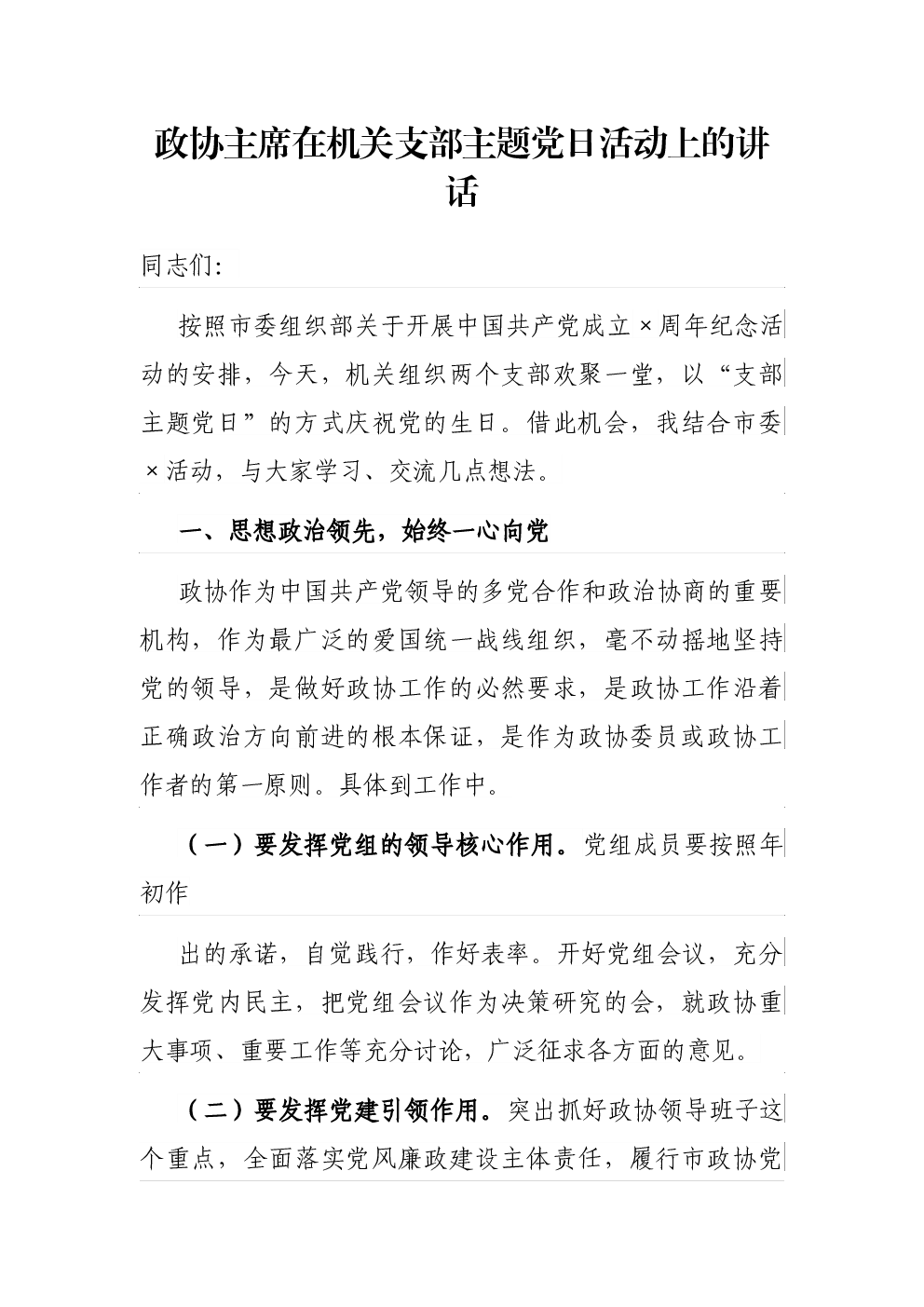 政协主席在机关支部主题党日活动上的讲话

同志们:

按照市委组织部关于开展中国共产党成立×周年纪念活动的安排，今天，机关组织两个支部欢聚一堂，以“支部主题党日”的方式庆祝党的生日。借此机会，我结合市委×活动，与大家学习、交流几点想法。

一、思想政治领先，始终一心向党

政协作为中国共产党领导的多党合作和政治协商的重要机构，作为最广泛的爱国统一战线组织，毫不动摇地坚持党的领导，是做好政协工作的必然要求，是政协工作沿着正确政治方向前进的根本保证，是作为政协委员或政协工作者的第一原则。具体到工作中。

（一）要发挥党组的领导核心作用。党组成员要按照年初作

出的承诺，自觉践行，作好表率。开好党组会议，充分发挥党内民主，把党组会议作为决策研究的会，就政协重大事项、重要工作等充分讨论，广泛征求各方面的意见。

（二）要发挥党建引领作用。突出抓好政协领导班子这个重点，全面落实党风廉政建设主体责任，履行市政协党